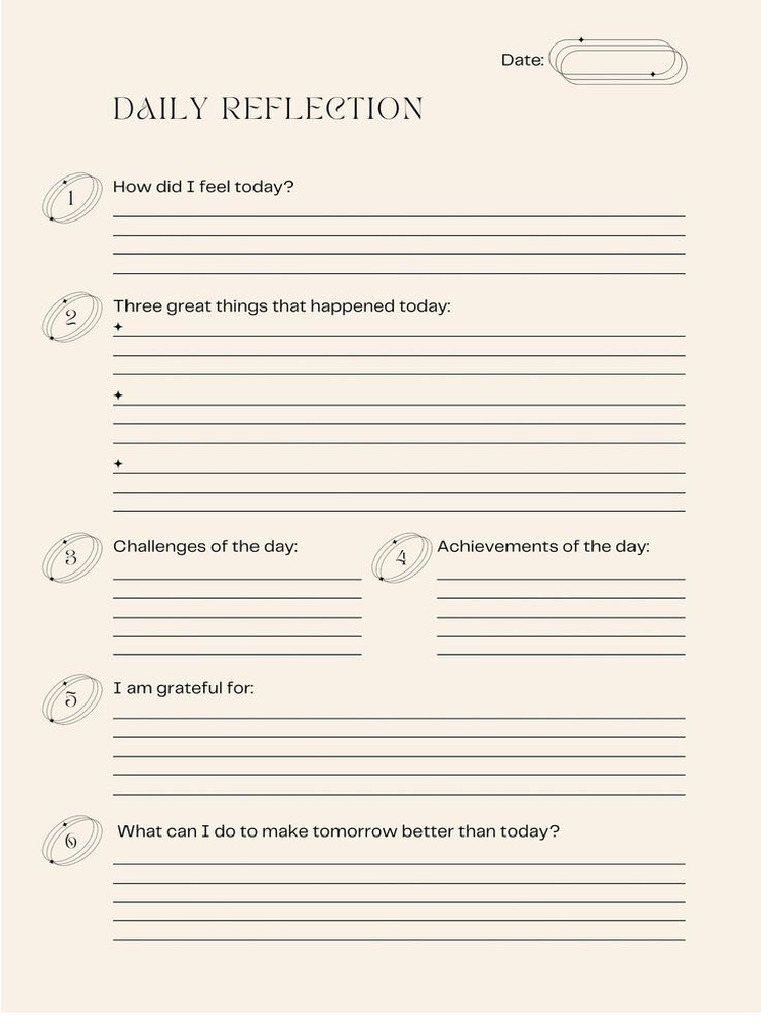 Date:

DAILY REFLECTION

1 How did I feel today?

2 Three great things that happened today:

3 Challenges of the day:

4 Achievements of the day:

5 I am grateful for:

6 What can I do to make tomorrow better than today?